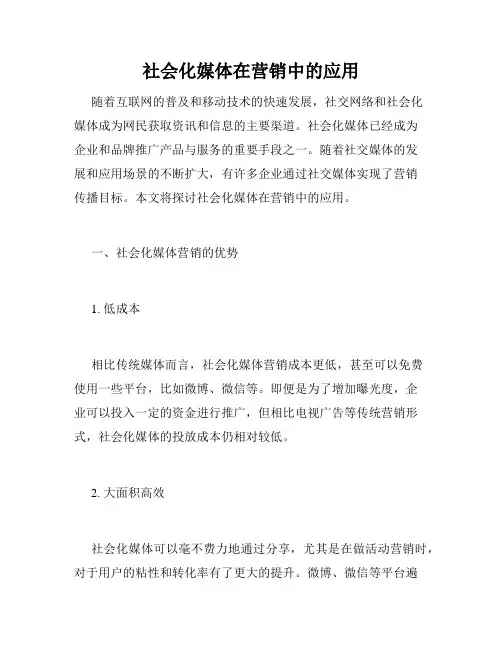 社会化媒体在营销中的应用

随着互联网的普及和移动技术的快速发展，社交网络和社会化媒体成为网民获取资讯和信息的主要渠道。社会化媒体已经成为企业和品牌推广产品与服务的重要手段之一。随着社交媒体的发展和应用场景的不断扩大，有许多企业通过社交媒体实现了营销传播目标。本文将探讨社会化媒体在营销中的应用。

一、社会化媒体营销的优势

1. 低成本

相比传统媒体而言，社会化媒体营销成本更低，甚至可以免费使用一些平台，比如微博、微信等。即便是为了增加曝光度，企业可以投入一定的资金进行推广，但相比电视广告等传统营销形式，社会化媒体的投放成本仍相对较低。

2. 大面积高效

社会化媒体可以毫不费力地通过分享，尤其是在做活动营销时，对于用户的粘性和转化率有了更大的提升。微博、微信等平台遍